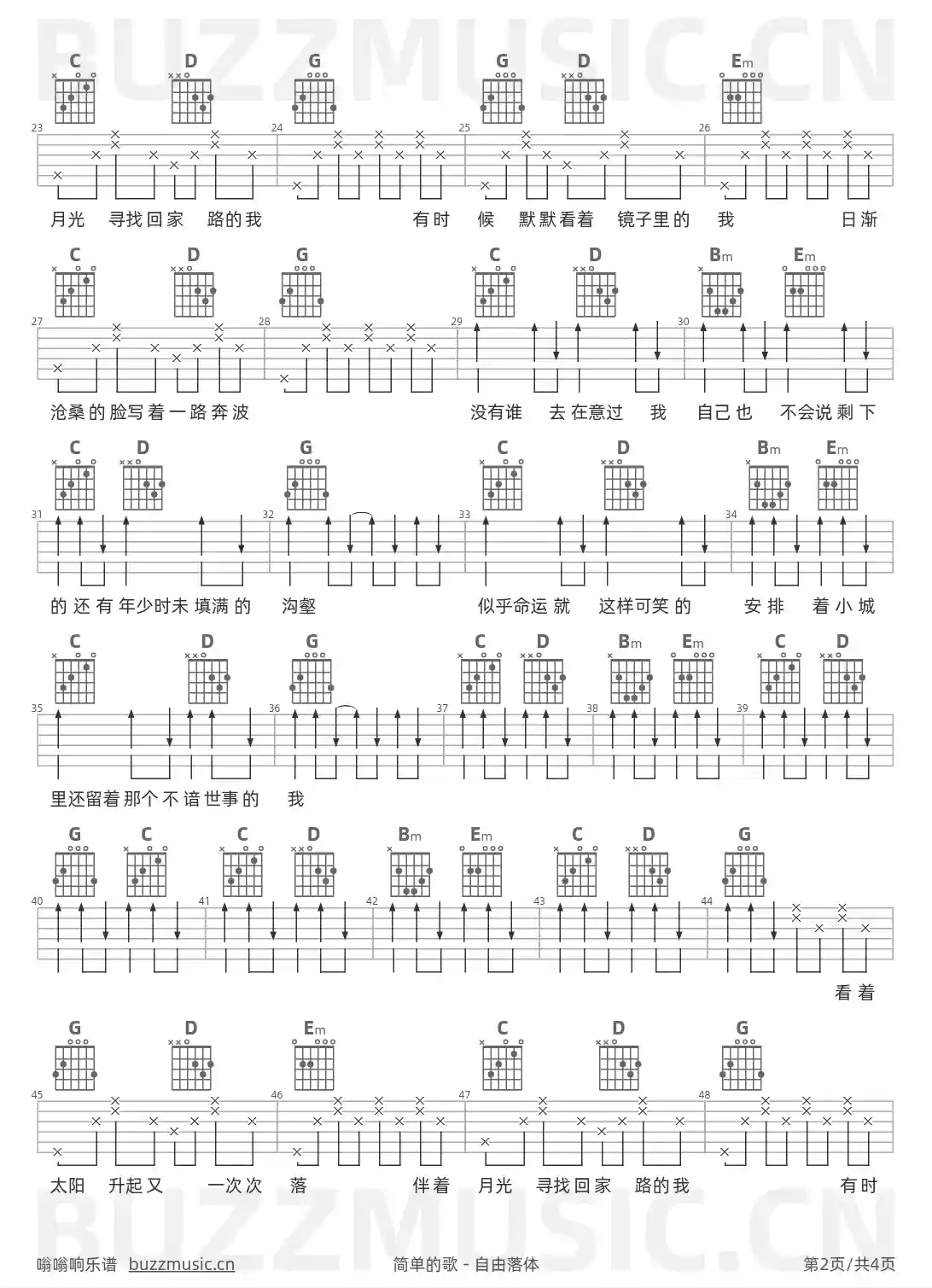 BUZZMUSIC.CN

C D G G D Em
23 24 25 26
月光 寻找回家 路的我 有时 候 默默看着 镜子里的 我 日渐

C D G C D Bm Em
27 28 29 30
沧桑的脸写着一路奔波 没有谁 去在意过 我 自己也 不会说剩下

C D G C D Bm Em
31 32 33 34
的还有年少时未填满的 沟壑 似乎命运就 这样可笑的 安排 着小城

C D G C D Bm Em C D
35 36 37 38 39
里还留着那个不谙世事的 我

G C C D Bm Em C D G
40 41 42 43 44
看着

G D Em C D G
45 46 47 48
太阳 升起又 一次次 落 伴着 月光 寻找回家 路的我 有时

BUZZMUSIC.CN

嗡嗡响乐谱 buzzmusic.cn 简单的歌 - 自由落体 第2页/共4页